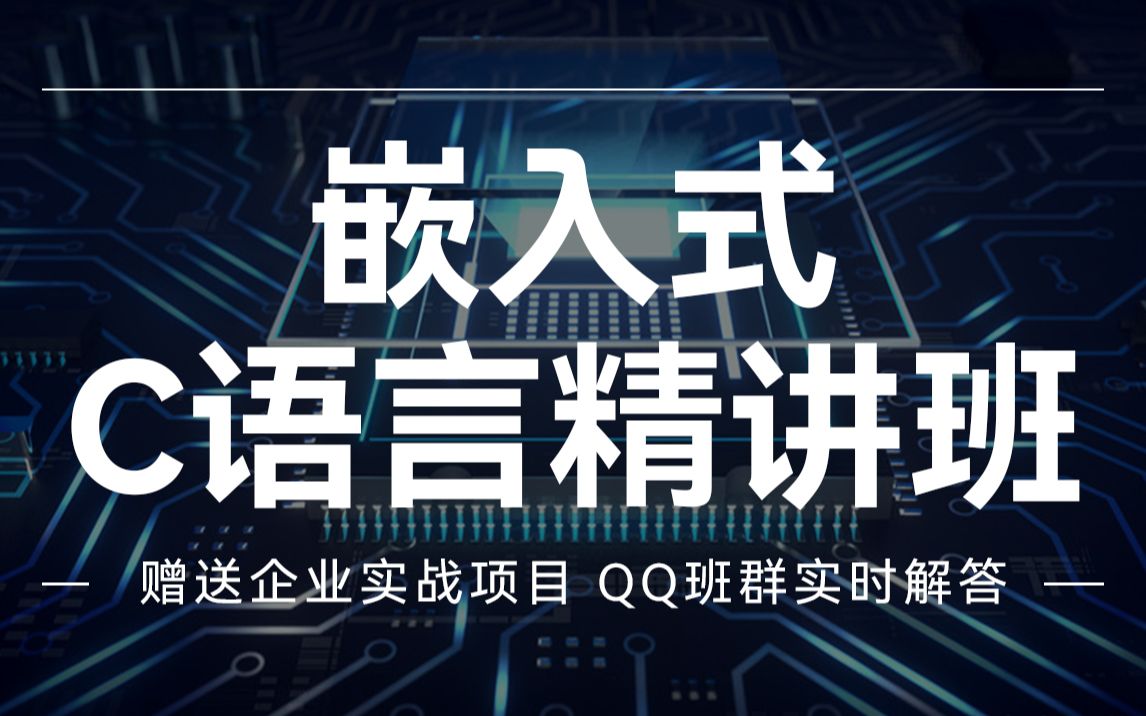 嵌入式
C语言精讲班

赠送企业实战项目 QQ班群实时解答